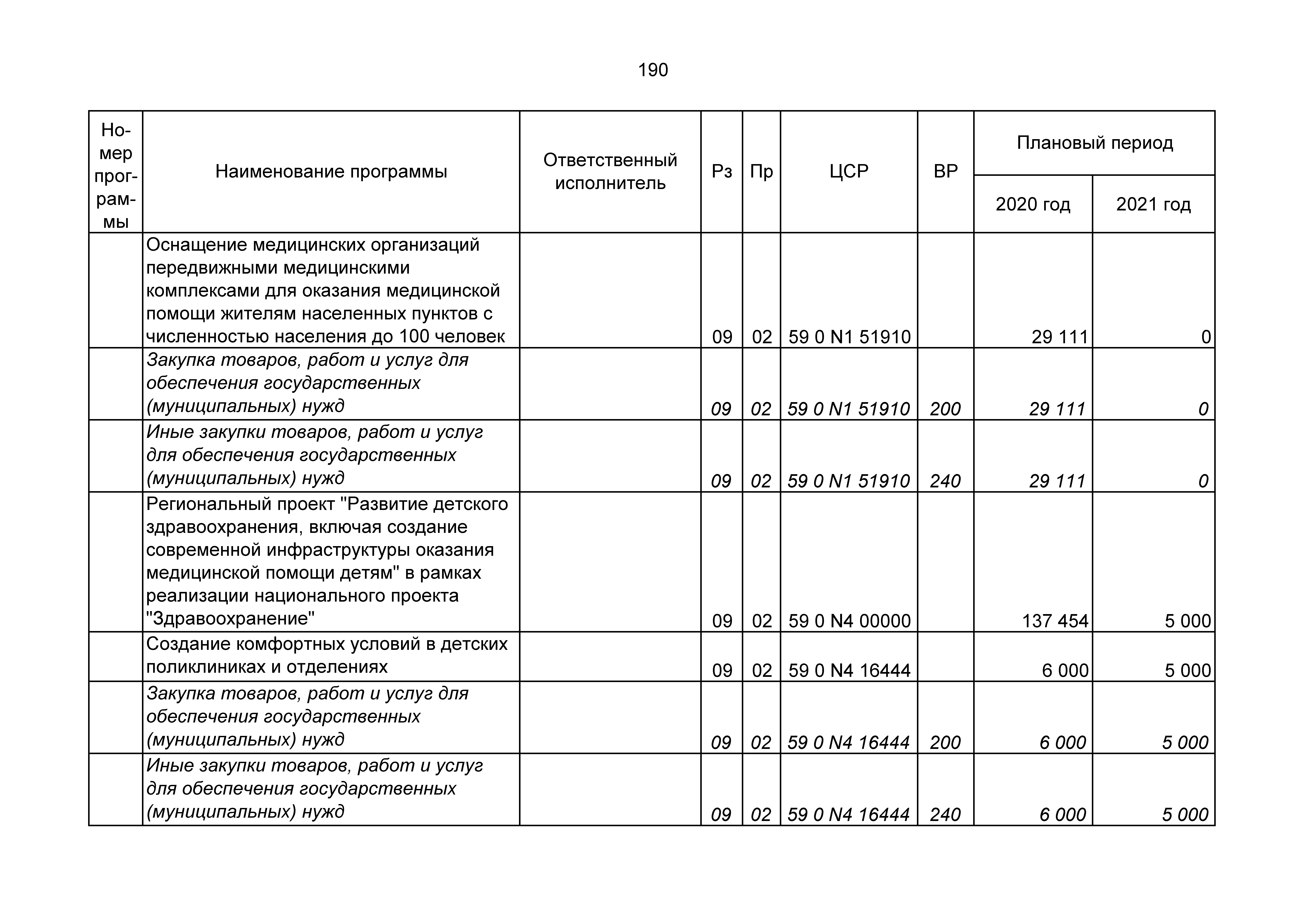 190

| Номер программы | Наименование программы | Ответственный исполнитель | Рз | Пр | ЦСР | ВР | Плановый период | |
|---|---|---|---|---|---|---|---|---|
| | | | | | | | 2020 год | 2021 год |
| | Оснащение медицинских организаций передвижными медицинскими комплексами для оказания медицинской помощи жителям населенных пунктов с численностью населения до 100 человек | | 09 | 02 | 59 0 N1 51910 | | 29 111 | 0 |
| | Закупка товаров, работ и услуг для обеспечения государственных (муниципальных) нужд | | 09 | 02 | 59 0 N1 51910 | 200 | 29 111 | 0 |
| | Иные закупки товаров, работ и услуг для обеспечения государственных (муниципальных) нужд | | 09 | 02 | 59 0 N1 51910 | 240 | 29 111 | 0 |
| | Региональный проект "Развитие детского здравоохранения, включая создание современной инфраструктуры оказания медицинской помощи детям" в рамках реализации национального проекта "Здравоохранение" | | 09 | 02 | 59 0 N4 00000 | | 137 454 | 5 000 |
| | Создание комфортных условий в детских поликлиниках и отделениях | | 09 | 02 | 59 0 N4 16444 | | 6 000 | 5 000 |
| | Закупка товаров, работ и услуг для обеспечения государственных (муниципальных) нужд | | 09 | 02 | 59 0 N4 16444 | 200 | 6 000 | 5 000 |
| | Иные закупки товаров, работ и услуг для обеспечения государственных (муниципальных) нужд | | 09 | 02 | 59 0 N4 16444 | 240 | 6 000 | 5 000 |